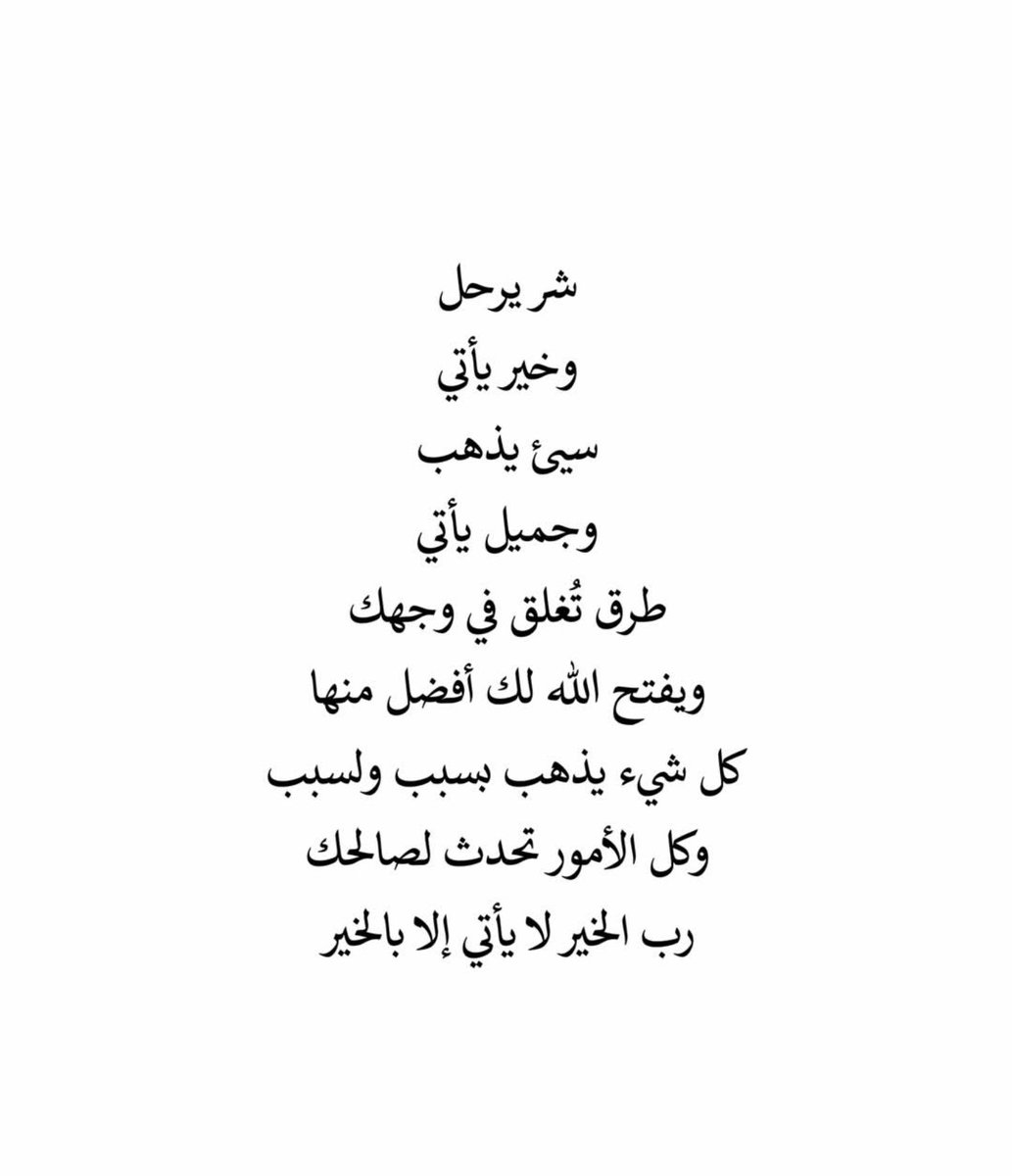 شر يرحل
وخير يأتي
سيئ يذهب
وجميل يأتي
طرق تُغلق في وجهك
ويفتح الله لك أفضل منها
كل شيء يذهب بسبب ولسبب
وكل الأمور تحدث لصالحك
رب الخير لا يأتي إلا بالخير